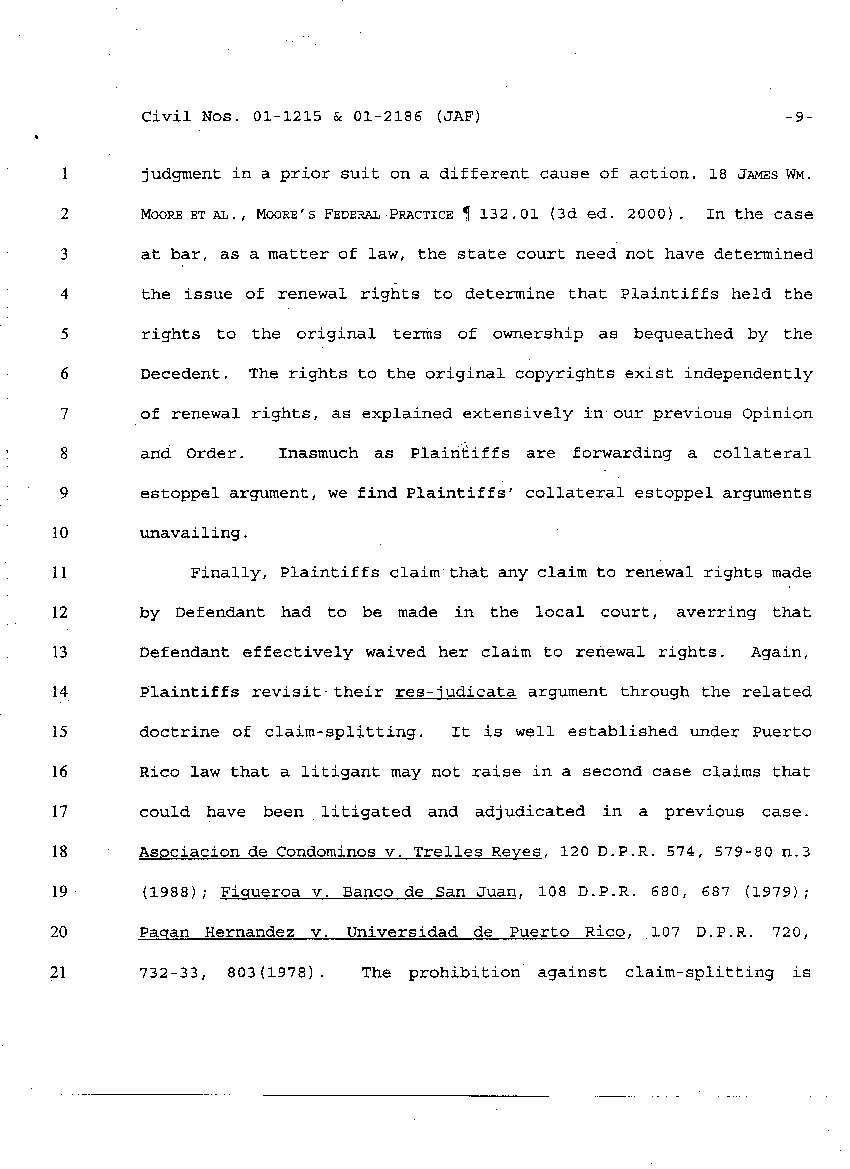 Civil Nos. 01-1215 & 01-2186 (JAF) -9-

1 judgment in a prior suit on a different cause of action. 18 JAMES WM.
2 MOORE ET AL., MOORE'S FEDERAL PRACTICE ¶ 132.01 (3d ed. 2000). In the case
3 at bar, as a matter of law, the state court need not have determined
4 the issue of renewal rights to determine that Plaintiffs held the
5 rights to the original terms of ownership as bequeathed by the
6 Decedent. The rights to the original copyrights exist independently
7 of renewal rights, as explained extensively in our previous Opinion
8 and Order. Inasmuch as Plaintiffs are forwarding a collateral
9 estoppel argument, we find Plaintiffs' collateral estoppel arguments
10 unavailing.

11 Finally, Plaintiffs claim that any claim to renewal rights made
12 by Defendant had to be made in the local court, averring that
13 Defendant effectively waived her claim to renewal rights. Again,
14 Plaintiffs revisit their res-judicata argument through the related
15 doctrine of claim-splitting. It is well established under Puerto
16 Rico law that a litigant may not raise in a second case claims that
17 could have been litigated and adjudicated in a previous case.
18 Asociacion de Condominos v. Trelles Reyes, 120 D.P.R. 574, 579-80 n.3
19 (1988); Figueroa v. Banco de San Juan, 108 D.P.R. 680, 687 (1979);
20 Pagan Hernandez v. Universidad de Puerto Rico, 107 D.P.R. 720,
21 732-33, 803(1978). The prohibition against claim-splitting is